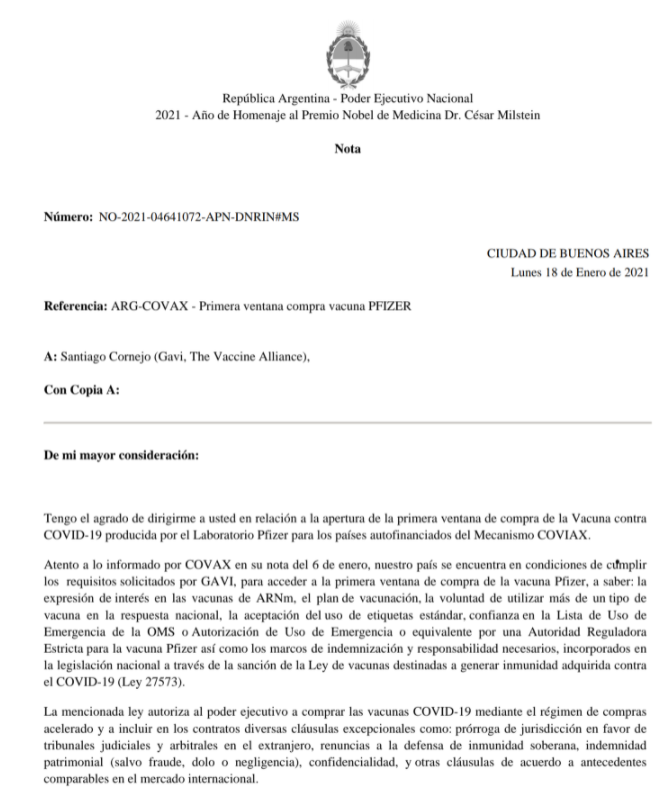 República Argentina - Poder Ejecutivo Nacional
2021 - Año de Homenaje al Premio Nobel de Medicina Dr. César Milstein

Nota

Número: NO-2021-04641072-APN-DNRIN#MS

CIUDAD DE BUENOS AIRES
Lunes 18 de Enero de 2021

Referencia: ARG-COVAX - Primera ventana compra vacuna PFIZER

A: Santiago Cornejo (Gavi, The Vaccine Alliance),

Con Copia A:

De mi mayor consideración:

Tengo el agrado de dirigirme a usted en relación a la apertura de la primera ventana de compra de la Vacuna contra COVID-19 producida por el Laboratorio Pfizer para los países autofinanciados del Mecanismo COVIAX.

Atento a lo informado por COVAX en su nota del 6 de enero, nuestro país se encuentra en condiciones de cumplir los requisitos solicitados por GAVI, para acceder a la primera ventana de compra de la vacuna Pfizer, a saber: la expresión de interés en las vacunas de ARNm, el plan de vacunación, la voluntad de utilizar más de un tipo de vacuna en la respuesta nacional, la aceptación del uso de etiquetas estándar, confianza en la Lista de Uso de Emergencia de la OMS o Autorización de Uso de Emergencia o equivalente por una Autoridad Reguladora Estricta para la vacuna Pfizer así como los marcos de indemnización y responsabilidad necesarios, incorporados en la legislación nacional a través de la sanción de la Ley de vacunas destinadas a generar inmunidad adquirida contra el COVID-19 (Ley 27573).

La mencionada ley autoriza al poder ejecutivo a comprar las vacunas COVID-19 mediante el régimen de compras acelerado y a incluir en los contratos diversas cláusulas excepcionales como: prórroga de jurisdicción en favor de tribunales judiciales y arbitrales en el extranjero, renuncias a la defensa de inmunidad soberana, indemnidad patrimonial (salvo fraude, dolo o negligencia), confidencialidad, y otras cláusulas de acuerdo a antecedentes comparables en el mercado internacional.